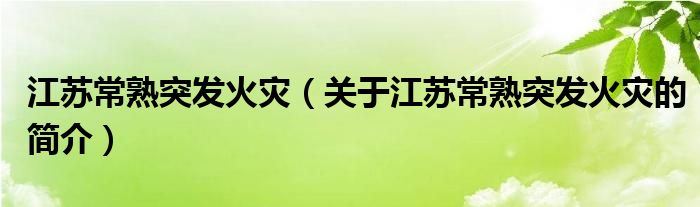 江苏常熟突发火灾（关于江苏常熟突发火灾的简介）